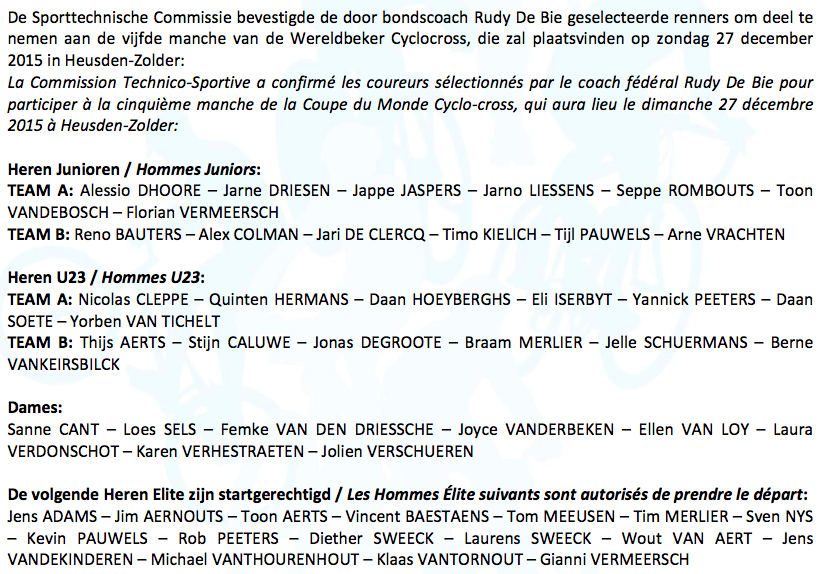 De Sporttechnische Commissie bevestigde de door bondscoach Rudy De Bie geselecteerde renners om deel te nemen aan de vijfde manche van de Wereldbeker Cyclocross, die zal plaatsvinden op zondag 27 december 2015 in Heusden-Zolder:
La Commission Technico-Sportive a confirmé les coureurs sélectionnés par le coach fédéral Rudy De Bie pour participer à la cinquième manche de la Coupe du Monde Cyclo-cross, qui aura lieu le dimanche 27 décembre 2015 à Heusden-Zolder:

Heren Junioren / Hommes Juniors:
TEAM A: Alessio DHOORE – Jarne DRIESEN – Jappe JASPERS – Jarno LIESSENS – Seppe ROMBOUTS – Toon VANDEBOSCH – Florian VERMEERSCH
TEAM B: Reno BAUTERS – Alex COLMAN – Jari DE CLERCQ – Timo KIELICH – Tijl PAUWELS – Arne VRACHTEN

Heren U23 / Hommes U23:
TEAM A: Nicolas CLEPPE – Quinten HERMANS – Daan HOEYBERGHS – Eli ISERBYT – Yannick PEETERS – Daan SOETE – Yorben VAN TICHELT
TEAM B: Thijs AERTS – Stijn CALUWE – Jonas DEGROOTE – Braam MERLIER – Jelle SCHUERMANS – Berne VANKEIRSBILCK

Dames:
Sanne CANT – Loes SELS – Femke VAN DEN DRIESSCHE – Joyce VANDERBEKEN – Ellen VAN LOY – Laura VERDONSCHOT – Karen VERHESTRAETEN – Jolien VERSCHUEREN

De volgende Heren Elite zijn startgerechtigd / Les Hommes Élite suivants sont autorisés de prendre le départ:
Jens ADAMS – Jim AERNOUTS – Toon AERTS – Vincent BAESTAENS – Tom MEEUSEN – Tim MERLIER – Sven NYS – Kevin PAUWELS – Rob PEETERS – Diether SWEECK – Laurens SWEECK – Wout VAN AERT – Jens VANDEKINDEREN – Michael VANTHOURENHOUT – Klaas VANTORNOUT – Gianni VERMEERSCH